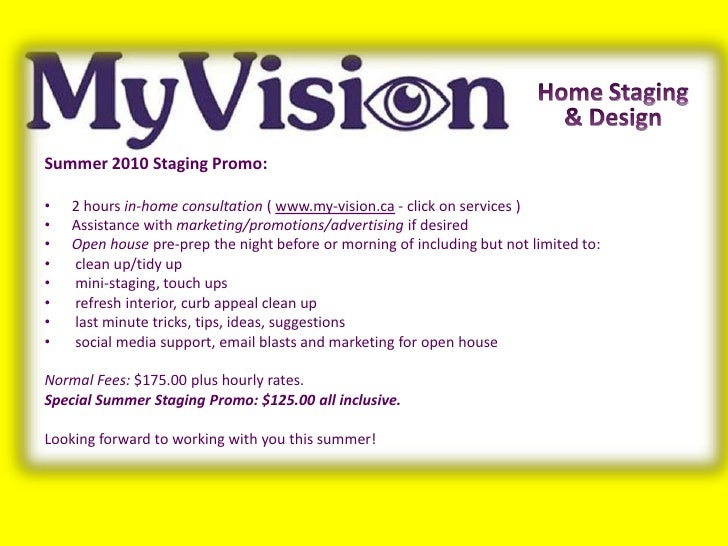 MyVision

Home Staging
& Design

Summer 2010 Staging Promo:

• 2 hours in-home consultation ( www.my-vision.ca - click on services )
• Assistance with marketing/promotions/advertising if desired
• Open house pre-prep the night before or morning of including but not limited to:
• clean up/tidy up
• mini-staging, touch ups
• refresh interior, curb appeal clean up
• last minute tricks, tips, ideas, suggestions
• social media support, email blasts and marketing for open house

Normal Fees: $175.00 plus hourly rates.
Special Summer Staging Promo: $125.00 all inclusive.

Looking forward to working with you this summer!